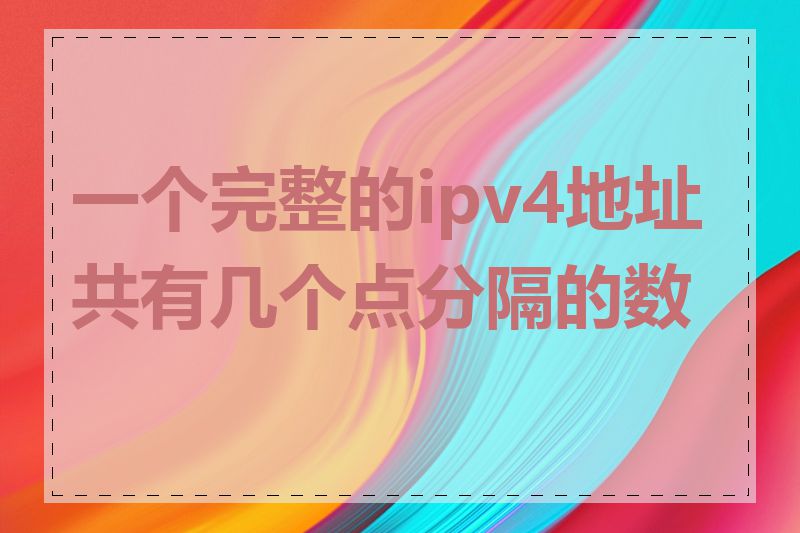 一个完整的ipv4地址共有几个点分隔的数